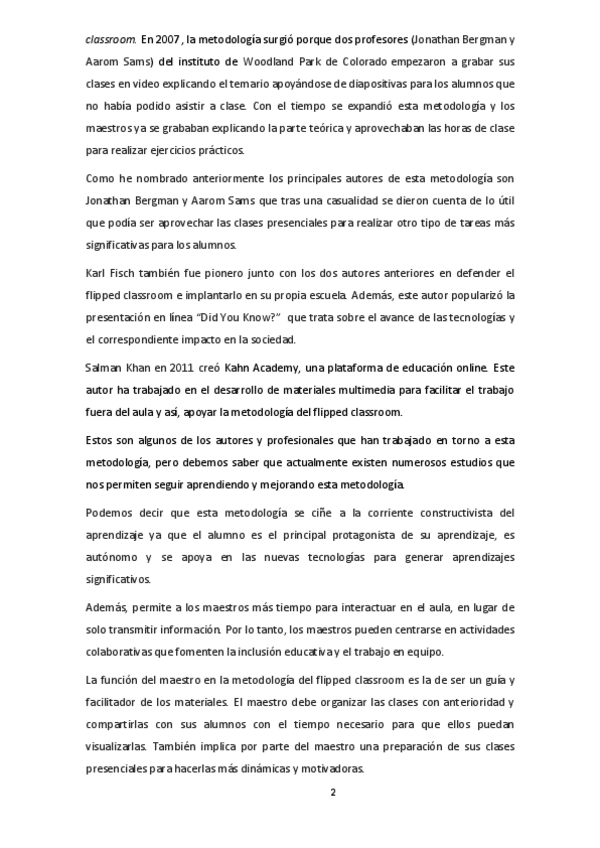 classroom. En 2007 , la metodología surgió porque dos profesores (Jonathan Bergman y Aarom Sams) del instituto de Woodland Park de Colorado empezaron a grabar sus clases en video explicando el temario apoyándose de diapositivas para los alumnos que no había podido asistir a clase. Con el tiempo se expandió esta metodología y los maestros ya se grababan explicando la parte teórica y aprovechaban las horas de clase para realizar ejercicios prácticos.

Como he nombrado anteriormente los principales autores de esta metodología son Jonathan Bergman y Aarom Sams que tras una casualidad se dieron cuenta de lo útil que podía ser aprovechar las clases presenciales para realizar otro tipo de tareas más significativas para los alumnos.

Karl Fisch también fue pionero junto con los dos autores anteriores en defender el flipped classroom e implantarlo en su propia escuela. Además, este autor popularizó la presentación en línea "Did You Know?" que trata sobre el avance de las tecnologías y el correspondiente impacto en la sociedad.

Salman Khan en 2011 creó Kahn Academy, una plataforma de educación online. Este autor ha trabajado en el desarrollo de materiales multimedia para facilitar el trabajo fuera del aula y así, apoyar la metodología del flipped classroom.

Estos son algunos de los autores y profesionales que han trabajado en torno a esta metodología, pero debemos saber que actualmente existen numerosos estudios que nos permiten seguir aprendiendo y mejorando esta metodología.

Podemos decir que esta metodología se ciñe a la corriente constructivista del aprendizaje ya que el alumno es el principal protagonista de su aprendizaje, es autónomo y se apoya en las nuevas tecnologías para generar aprendizajes significativos.

Además, permite a los maestros más tiempo para interactuar en el aula, en lugar de solo transmitir información. Por lo tanto, los maestros pueden centrarse en actividades colaborativas que fomenten la inclusión educativa y el trabajo en equipo.

La función del maestro en la metodología del flipped classroom es la de ser un guía y facilitador de los materiales. El maestro debe organizar las clases con anterioridad y compartirlas con sus alumnos con el tiempo necesario para que ellos puedan visualizarlas. También implica por parte del maestro una preparación de sus clases presenciales para hacerlas más dinámicas y motivadoras.

2